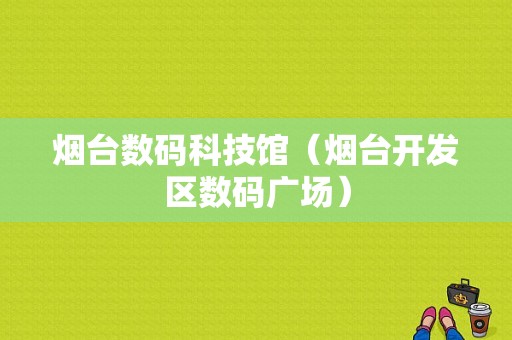 烟台数码科技馆（烟台开发区数码广场）